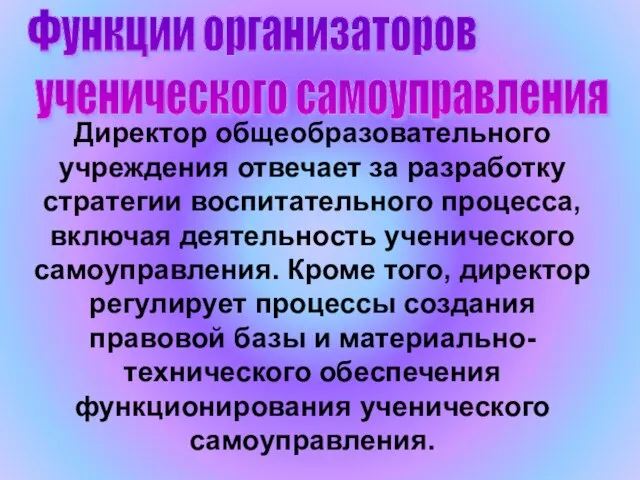 Функции организаторов ученического самоуправления

Директор общеобразовательного учреждения отвечает за разработку стратегии воспитательного процесса, включая деятельность ученического самоуправления. Кроме того, директор регулирует процессы создания правовой базы и материально-технического обеспечения функционирования ученического самоуправления.